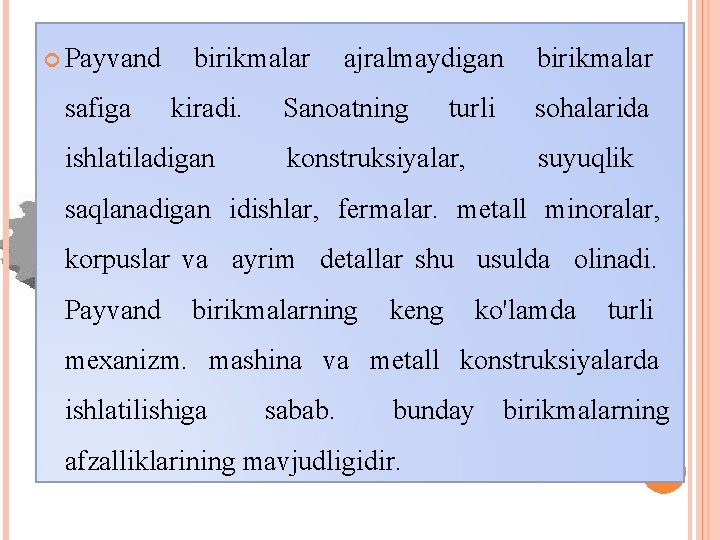 Payvand birikmalar ajralmaydigan birikmalar safiga kiradi. Sanoatning turli sohalarida ishlatiladigan konstruksiyalar, suyuqlik saqlanadigan idishlar, fermalar. metall minoralar, korpuslar va ayrim detallar shu usulda olinadi. Payvand birikmalarning keng ko'lamda turli mexanizm. mashina va metall konstruksiyalarda ishlatilishiga sabab. bunday birikmalarning afzalliklarining mavjudligidir.